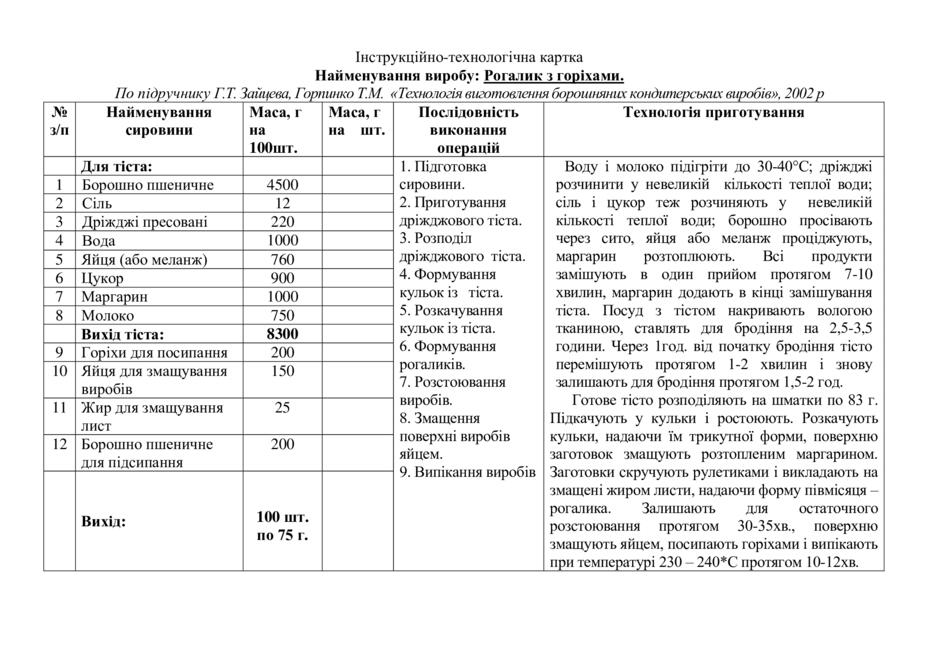 Інструкційно-технологічна картка
Найменування виробу: Рогалик з горіхами.
По підручнику Г.Т. Зайцева, Горпинко Т.М. «Технологія виготовлення борошняних кондитерських виробів», 2002 р

| № з/п | Найменування сировини | Маса, г на 100шт. | Маса, г на шт. | Послідовність виконання операцій | Технологія приготування |
|---|---|---|---|---|---|
| | Для тіста: | | | 1. Підготовка сировини. 2. Приготування дріжджового тіста. 3. Розподіл дріжджового тіста. 4. Формування кульок із тіста. 5. Розкачування кульок із тіста. 6. Формування рогаликів. 7. Розстоювання виробів. 8. Змащення поверхні виробів яйцем. 9. Випікання виробів | Воду і молоко підігріти до 30-40°С; дріжджі розчинити у невеликій кількості теплої води; сіль і цукор теж розчиняють у невеликій кількості теплої води; борошно просівають через сито, яйця або меланж проціджують, маргарин розтоплюють. Всі продукти замішують в один прийом протягом 7-10 хвилин, маргарин додають в кінці замішування тіста. Посуд з тістом накривають вологою тканиною, ставлять для бродіння на 2,5-3,5 години. Через 1год. від початку бродіння тісто перемішують протягом 1-2 хвилин і знову залишають для бродіння протягом 1,5-2 год. Готове тісто розподіляють на шматки по 83 г. Підкачують у кульки і ростоюють. Розкачують кульки, надаючи їм трикутної форми, поверхню заготовок змащують розтопленим маргарином. Заготовки скручують рулетиками і викладають на змащені жиром листи, надаючи форму півмісяця – рогалика. Залишають для остаточного розстоювання протягом 30-35хв., поверхню змащують яйцем, посипають горіхами і випікають при температурі 230 – 240*С протягом 10-12хв. |
| 1 | Борошно пшеничне | 4500 | | | |
| 2 | Сіль | 12 | | | |
| 3 | Дріжджі пресовані | 220 | | | |
| 4 | Вода | 1000 | | | |
| 5 | Яйця (або меланж) | 760 | | | |
| 6 | Цукор | 900 | | | |
| 7 | Маргарин | 1000 | | | |
| 8 | Молоко | 750 | | | |
| | Вихід тіста: | 8300 | | | |
| 9 | Горіхи для посипання | 200 | | | |
| 10 | Яйця для змащування виробів | 150 | | | |
| 11 | Жир для змащування лист | 25 | | | |
| 12 | Борошно пшеничне для підсипання | 200 | | | |
| | Вихід: | 100 шт. по 75 г. | | | |